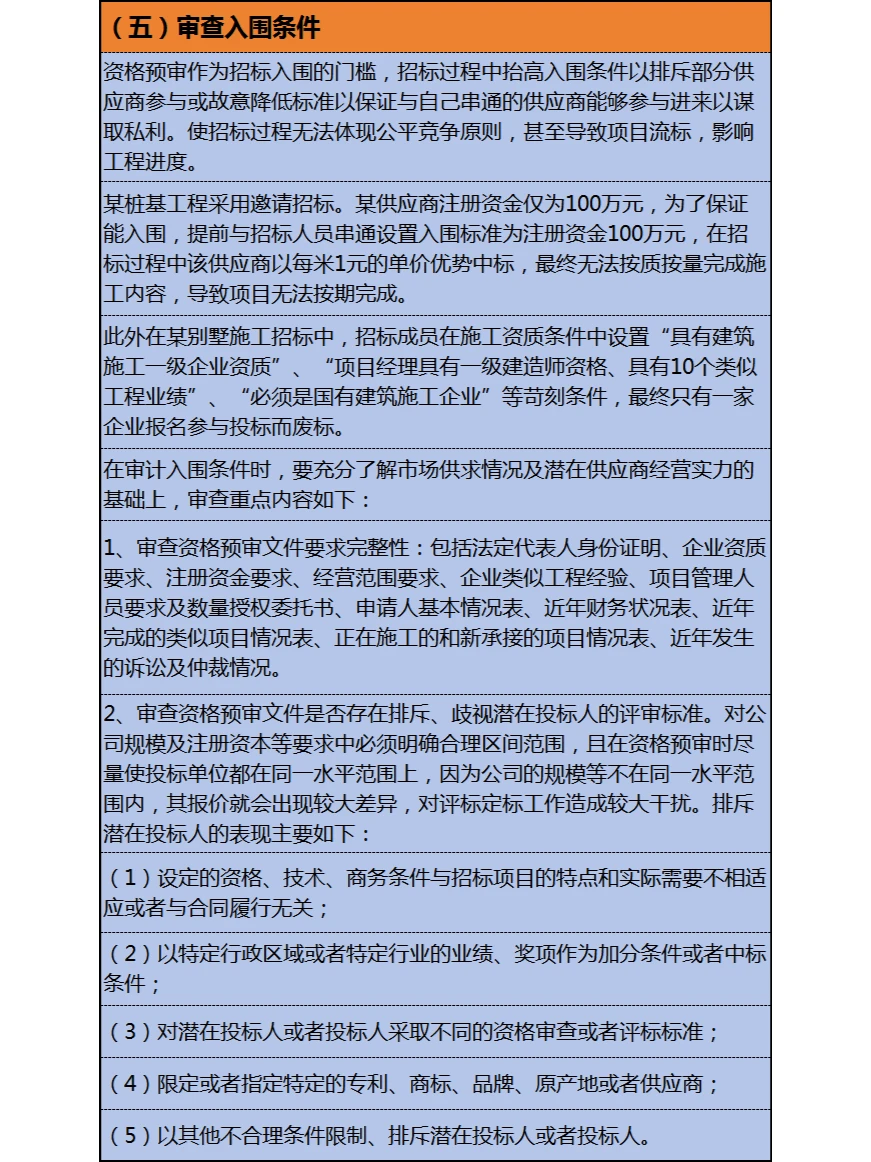 （五）审查入围条件

资格预审作为招标入围的门槛，招标过程中抬高入围条件以排斥部分供应商参与或故意降低标准以保证与自己串通的供应商能够参与进来以谋取私利。使招标过程无法体现公平竞争原则，甚至导致项目流标，影响工程进度。

某桩基工程采用邀请招标。某供应商注册资金仅为100万元，为了保证能入围，提前与招标人员串通设置入围标准为注册资金100万元，在招标过程中该供应商以每米1元的单价优势中标，最终无法按质按量完成施工内容，导致项目无法按期完成。

此外在某别墅施工招标中，招标成员在施工资质条件中设置“具有建筑施工一级企业资质”、“项目经理具有一级建造师资格、具有10个类似工程业绩”、“必须是国有建筑施工企业”等苛刻条件，最终只有一家企业报名参与投标而废标。

在审计入围条件时，要充分了解市场供求情况及潜在供应商经营实力的基础上，审查重点内容如下：

1、审查资格预审文件要求完整性：包括法定代表人身份证明、企业资质要求、注册资金要求、经营范围要求、企业类似工程经验、项目管理人员要求及数量授权委托书、申请人基本情况表、近年财务状况表、近年完成的类似项目情况表、正在施工的和新承接的项目情况表、近年发生的诉讼及仲裁情况。

2、审查资格预审文件是否存在排斥、歧视潜在投标人的评审标准。对公司规模及注册资本等要求中必须明确合理区间范围，且在资格预审时尽量使投标单位都在同一水平范围上，因为公司的规模等不在同一水平范围内，其报价就会出现较大差异，对评标定标工作造成较大干扰。排斥潜在投标人的表现主要如下：

（1）设定的资格、技术、商务条件与招标项目的特点和实际需要不相适应或者与合同履行无关；

（2）以特定行政区域或者特定行业的业绩、奖项作为加分条件或者中标条件；

（3）对潜在投标人或者投标人采取不同的资格审查或者评标标准；

（4）限定或者指定特定的专利、商标、品牌、原产地或者供应商；

（5）以其他不合理条件限制、排斥潜在投标人或者投标人。